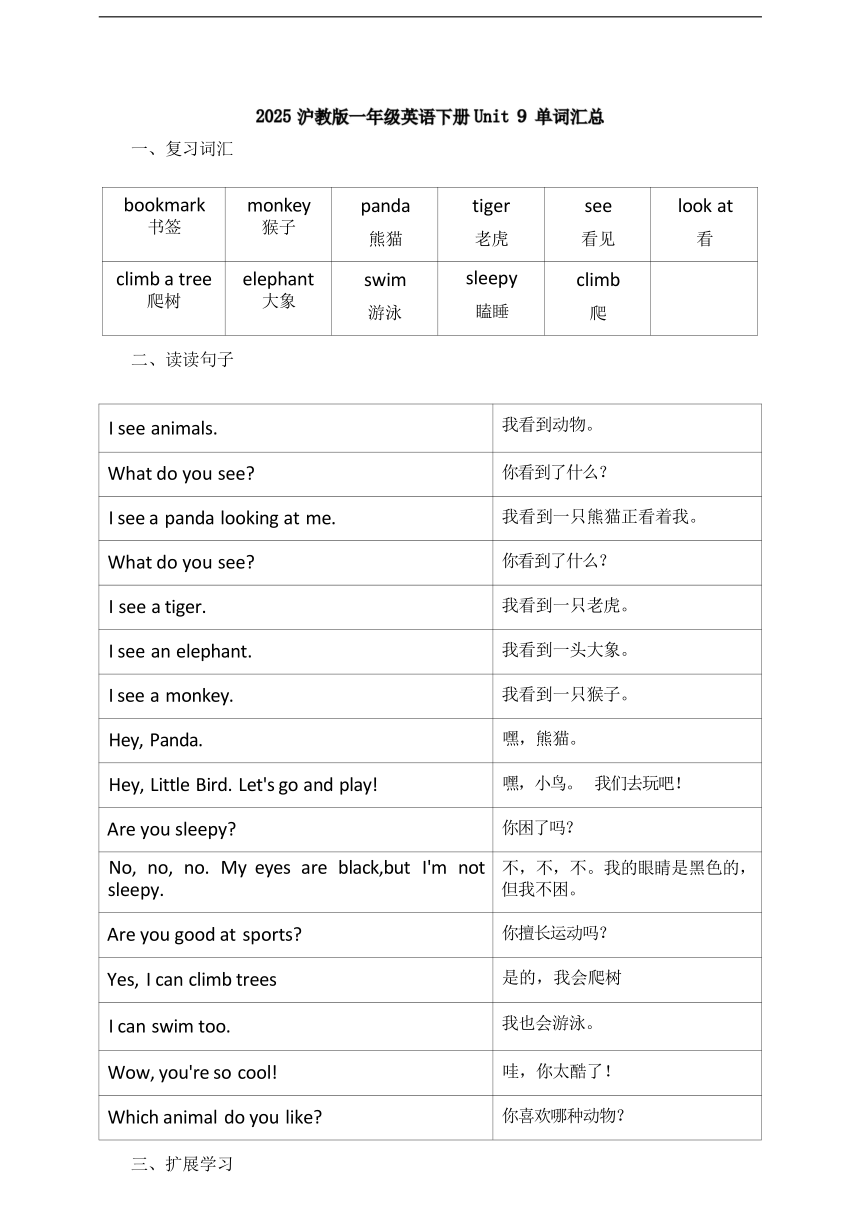 2025 沪教版一年级英语下册 Unit 9 单词汇总

一、复习词汇

| bookmark 书签 | monkey 猴子 | panda 熊猫 | tiger 老虎 | see 看见 | look at 看 |
|---|---|---|---|---|---|
| climb a tree 爬树 | elephant 大象 | swim 游泳 | sleepy 瞌睡 | climb 爬 | |

二、读读句子

| I see animals. | 我看到动物。 |
|---|---|
| What do you see? | 你看到了什么？ |
| I see a panda looking at me. | 我看到一只熊猫正看着我。 |
| What do you see? | 你看到了什么？ |
| I see a tiger. | 我看到一只老虎。 |
| I see an elephant. | 我看到一头大象。 |
| I see a monkey. | 我看到一只猴子。 |
| Hey, Panda. | 嘿，熊猫。 |
| Hey, Little Bird. Let's go and play! | 嘿，小鸟。 我们去玩吧！ |
| Are you sleepy? | 你困了吗？ |
| No, no, no. My eyes are black,but I'm not sleepy. | 不，不，不。我的眼睛是黑色的，但我不困。 |
| Are you good at sports? | 你擅长运动吗？ |
| Yes, I can climb trees | 是的，我会爬树 |
| I can swim too. | 我也会游泳。 |
| Wow, you're so cool! | 哇，你太酷了！ |
| Which animal do you like? | 你喜欢哪种动物？ |

三、扩展学习